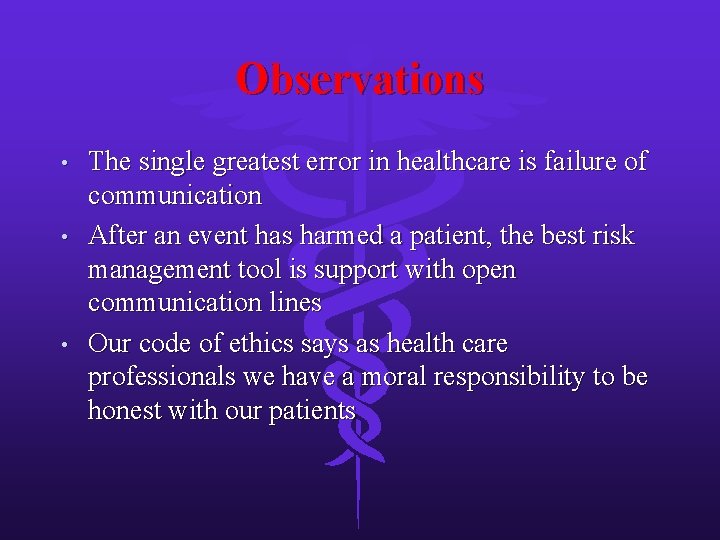 Observations

• The single greatest error in healthcare is failure of communication

• After an event has harmed a patient, the best risk management tool is support with open communication lines

• Our code of ethics says as health care professionals we have a moral responsibility to be honest with our patients